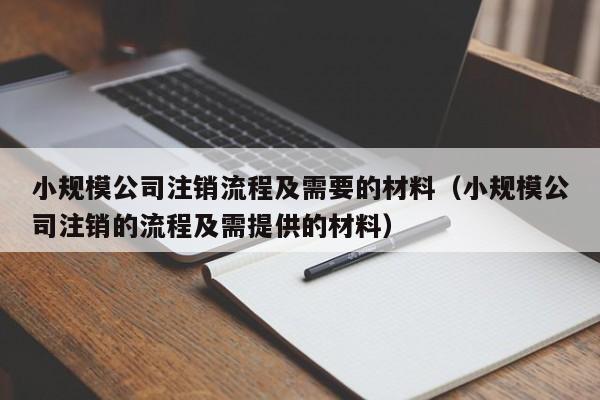 小规模公司注销流程及需要的材料（小规模公司注销的流程及需提供的材料）